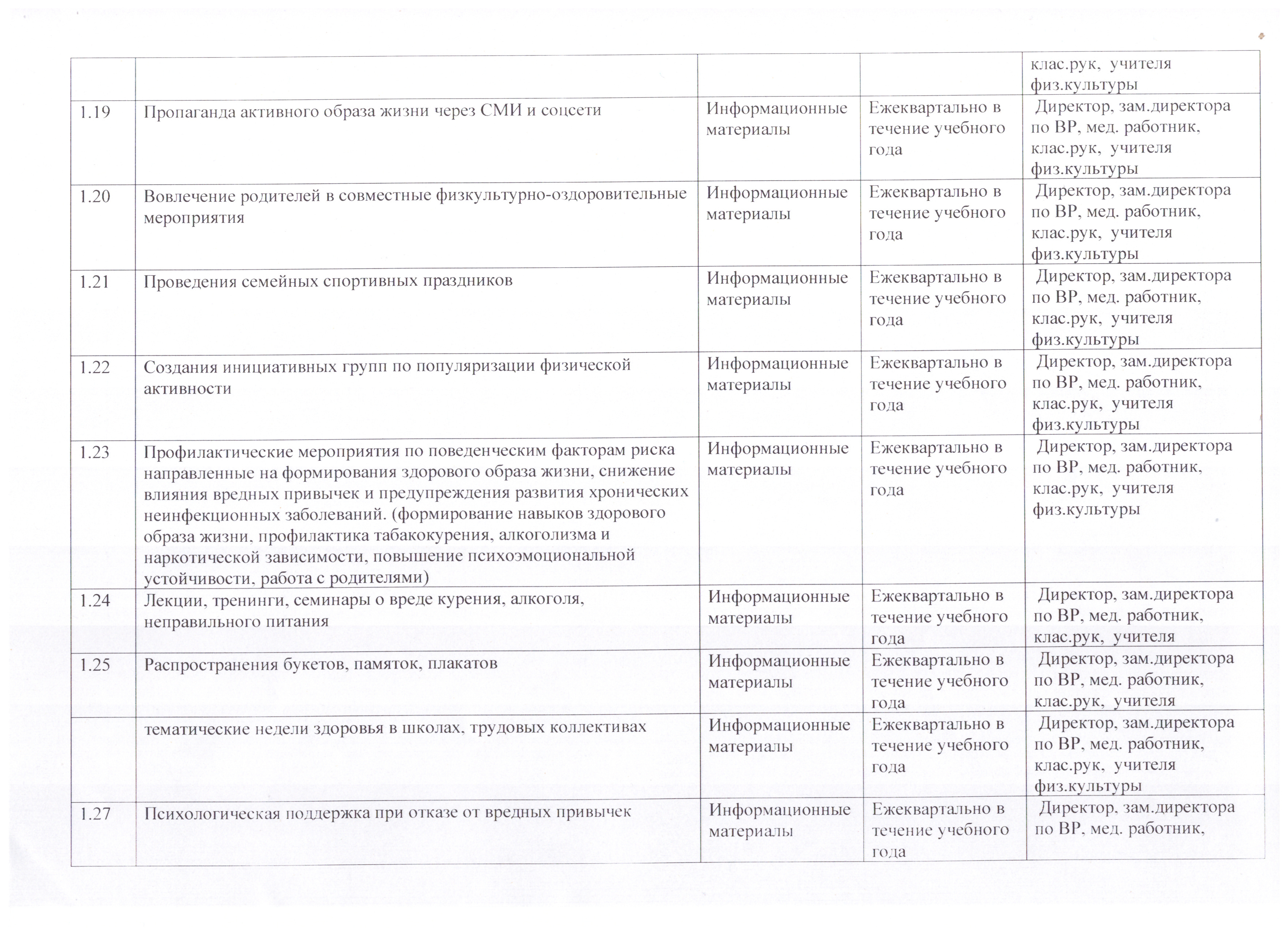 |  |  |  |  |  |
|---|---|---|---|---|
|  |  |  |  | клас.рук, учителя физ.культуры |
| 1.19 | Пропаганда активного образа жизни через СМИ и соцсети | Информационные материалы | Ежеквартально в течение учебного года | Директор, зам.директора по ВР, мед. работник, клас.рук, учителя физ.культуры |
| 1.20 | Вовлечение родителей в совместные физкультурно-оздоровительные мероприятия | Информационные материалы | Ежеквартально в течение учебного года | Директор, зам.директора по ВР, мед. работник, клас.рук, учителя физ.культуры |
| 1.21 | Проведения семейных спортивных праздников | Информационные материалы | Ежеквартально в течение учебного года | Директор, зам.директора по ВР, мед. работник, клас.рук, учителя физ.культуры |
| 1.22 | Создания инициативных групп по популяризации физической активности | Информационные материалы | Ежеквартально в течение учебного года | Директор, зам.директора по ВР, мед. работник, клас.рук, учителя физ.культуры |
| 1.23 | Профилактические мероприятия по поведенческим факторам риска направленные на формирования здорового образа жизни, снижение влияния вредных привычек и предупреждения развития хронических неинфекционных заболеваний. (формирование навыков здорового образа жизни, профилактика табакокурения, алкоголизма и наркотической зависимости, повышение психоэмоциональной устойчивости, работа с родителями) | Информационные материалы | Ежеквартально в течение учебного года | Директор, зам.директора по ВР, мед. работник, клас.рук, учителя физ.культуры |
| 1.24 | Лекции, тренинги, семинары о вреде курения, алкоголя, неправильного питания | Информационные материалы | Ежеквартально в течение учебного года | Директор, зам.директора по ВР, мед. работник, клас.рук, учителя |
| 1.25 | Распространения букетов, памяток, плакатов | Информационные материалы | Ежеквартально в течение учебного года | Директор, зам.директора по ВР, мед. работник, клас.рук, учителя |
|  | тематические недели здоровья в школах, трудовых коллективах | Информационные материалы | Ежеквартально в течение учебного года | Директор, зам.директора по ВР, мед. работник, клас.рук, учителя физ.культуры |
| 1.27 | Психологическая поддержка при отказе от вредных привычек | Информационные материалы | Ежеквартально в течение учебного года | Директор, зам.директора по ВР, мед. работник, |